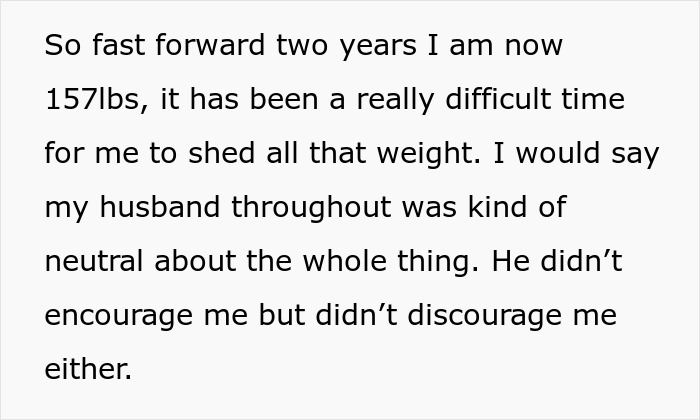 So fast forward two years I am now 157lbs, it has been a really difficult time for me to shed all that weight. I would say my husband throughout was kind of neutral about the whole thing. He didn’t encourage me but didn’t discourage me either.